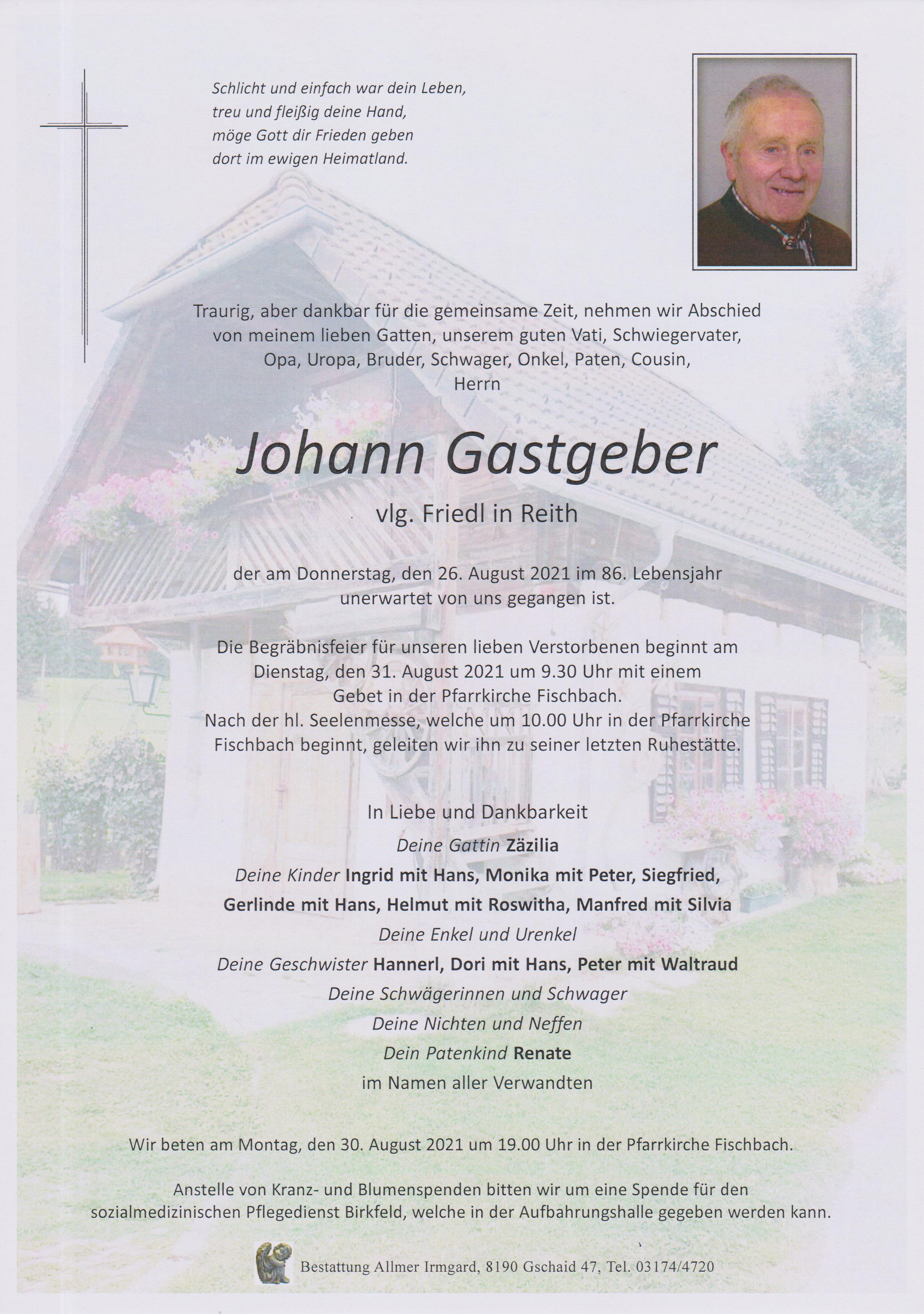 Schlicht und einfach war dein Leben,
treu und fleißig deine Hand,
möge Gott dir Frieden geben
dort im ewigen Heimatland.

Traurig, aber dankbar für die gemeinsame Zeit, nehmen wir Abschied von meinem lieben Gatten, unserem guten Vati, Schwiegervater, Opa, Uropa, Bruder, Schwager, Onkel, Paten, Cousin, Herrn

Johann Gastgeber

vlg. Friedl in Reith

der am Donnerstag, den 26. August 2021 im 86. Lebensjahr unerwartet von uns gegangen ist.

Die Begräbnisfeier für unseren lieben Verstorbenen beginnt am Dienstag, den 31. August 2021 um 9.30 Uhr mit einem Gebet in der Pfarrkirche Fischbach.
Nach der hl. Seelenmesse, welche um 10.00 Uhr in der Pfarrkirche Fischbach beginnt, geleiten wir ihn zu seiner letzten Ruhestätte.

In Liebe und Dankbarkeit
Deine Gattin Zäzilia
Deine Kinder Ingrid mit Hans, Monika mit Peter, Siegfried,
Gerlinde mit Hans, Helmut mit Roswitha, Manfred mit Silvia
Deine Enkel und Urenkel
Deine Geschwister Hannerl, Dori mit Hans, Peter mit Waltraud
Deine Schwägerinnen und Schwager
Deine Nichten und Neffen
Dein Patenkind Renate
im Namen aller Verwandten

Wir beten am Montag, den 30. August 2021 um 19.00 Uhr in der Pfarrkirche Fischbach.

Anstelle von Kranz- und Blumenspenden bitten wir um eine Spende für den sozialmedizinischen Pflegedienst Birkfeld, welche in der Aufbahrungshalle gegeben werden kann.

Bestattung Allmer Irmgard, 8190 Gschaid 47, Tel. 03174/4720